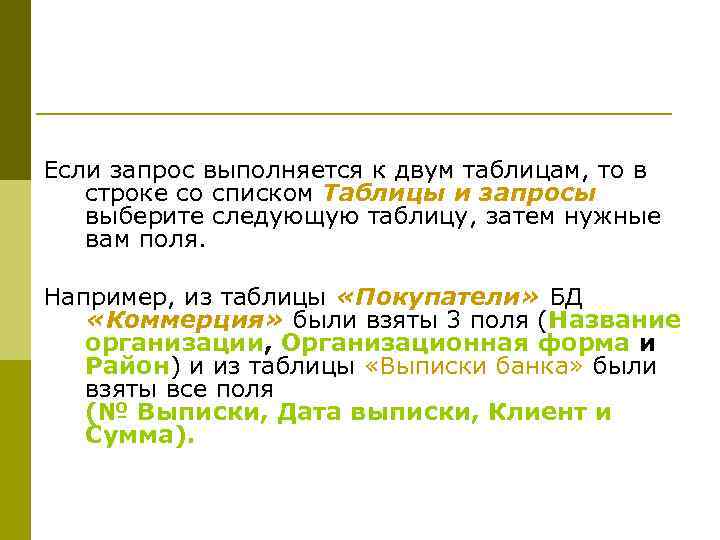 Если запрос выполняется к двум таблицам, то в строке со списком Таблицы и запросы выберите следующую таблицу, затем нужные вам поля.

Например, из таблицы «Покупатели» БД «Коммерция» были взяты 3 поля (Название организации, Организационная форма и Район) и из таблицы «Выписки банка» были взяты все поля (№ Выписки, Дата выписки, Клиент и Сумма).